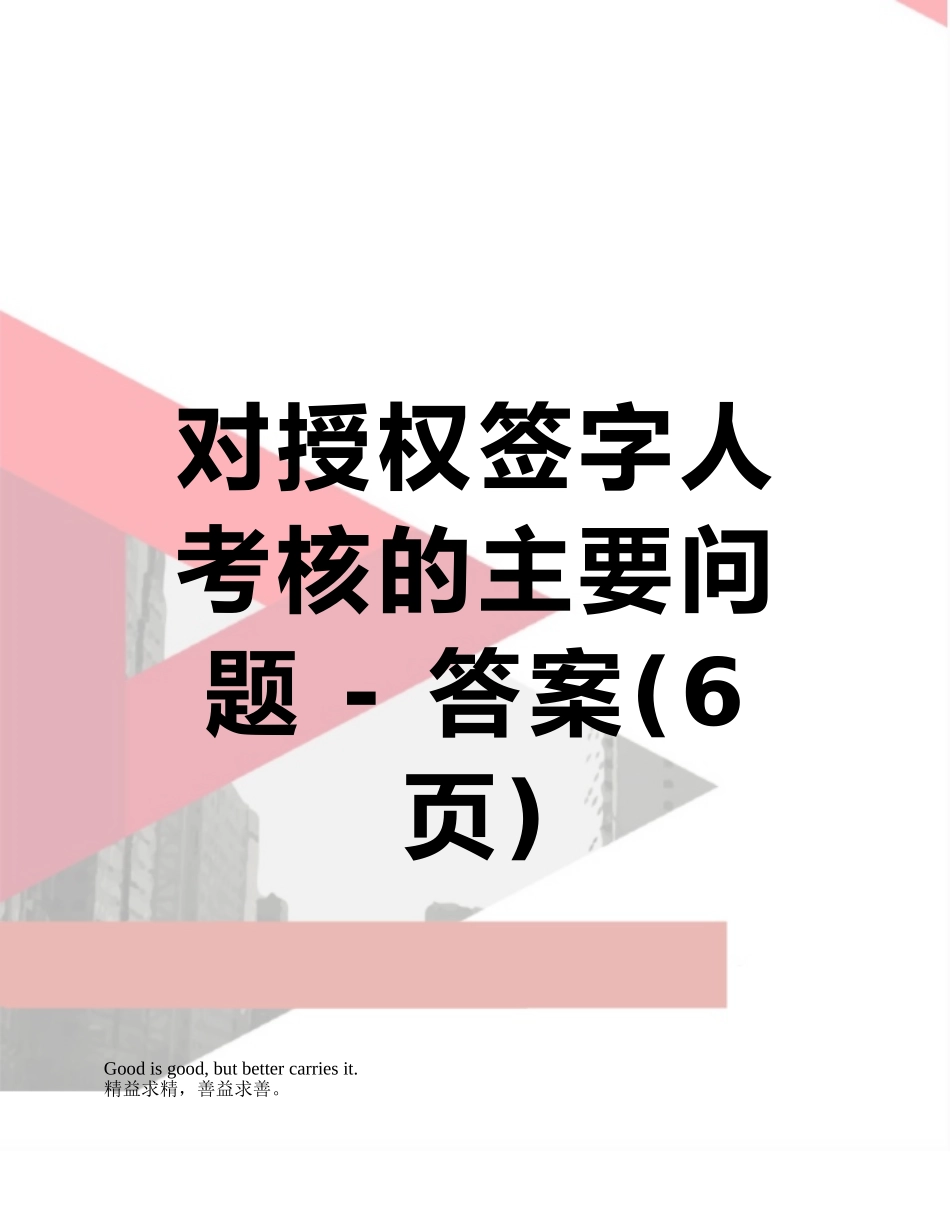 对授权签字人考核的主要问题 - 答案(6页)

Good is good, but better carries it.
精益求精，善益求善。